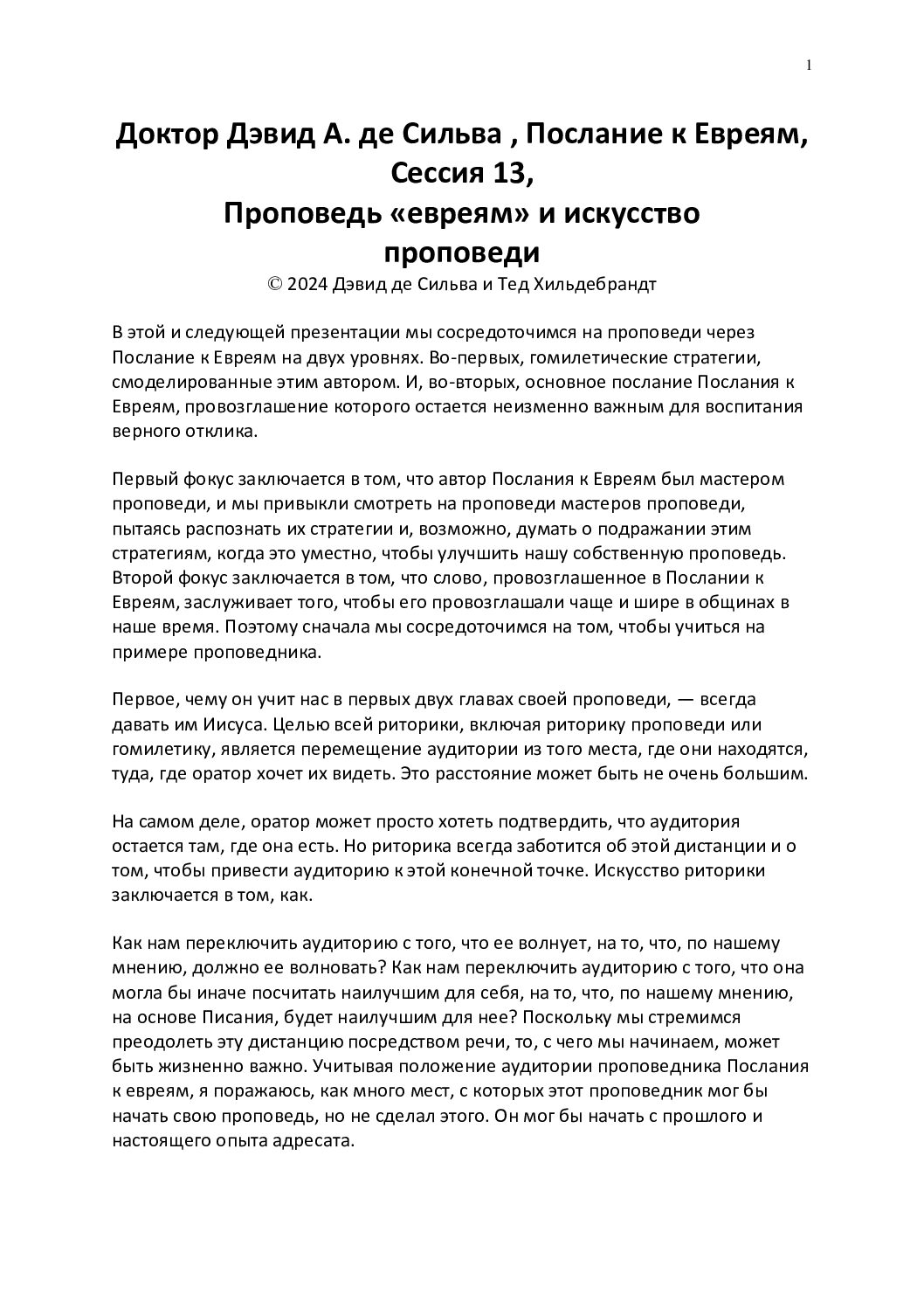 1

Доктор Дэвид А. де Сильва , Послание к Евреям, Сессия 13,
Проповедь «евреям» и искусство проповеди
© 2024 Дэвид де Сильва и Тед Хильдебрандт

В этой и следующей презентации мы сосредоточимся на проповеди через Послание к Евреям на двух уровнях. Во-первых, гомилетические стратегии, смоделированные этим автором. И, во-вторых, основное послание Послания к Евреям, провозглашение которого остается неизменно важным для воспитания верного отклика.

Первый фокус заключается в том, что автор Послания к Евреям был мастером проповеди, и мы привыкли смотреть на проповеди мастеров проповеди, пытаясь распознать их стратегии и, возможно, думать о подражании этим стратегиям, когда это уместно, чтобы улучшить нашу собственную проповедь. Второй фокус заключается в том, что слово, провозглашенное в Послании к Евреям, заслуживает того, чтобы его провозглашали чаще и шире в общинах в наше время. Поэтому сначала мы сосредоточимся на том, чтобы учиться на примере проповедника.

Первое, чему он учит нас в первых двух главах своей проповеди, — всегда давать им Иисуса. Целью всей риторики, включая риторику проповеди или гомилетику, является перемещение аудитории из того места, где они находятся, туда, где оратор хочет их видеть. Это расстояние может быть не очень большим.

На самом деле, оратор может просто хотеть подтвердить, что аудитория остается там, где она есть. Но риторика всегда заботится об этой дистанции и о том, чтобы привести аудиторию к этой конечной точке. Искусство риторики заключается в том, как.

Как нам переключить аудиторию с того, что ее волнует, на то, что, по нашему мнению, должно ее волновать? Как нам переключить аудиторию с того, что она могла бы иначе посчитать наилучшим для себя, на то, что, по нашему мнению, на основе Писания, будет наилучшим для нее? Поскольку мы стремимся преодолеть эту дистанцию посредством речи, то, с чего мы начинаем, может быть жизненно важно. Учитывая положение аудитории проповедника Послания к евреям, я поражаюсь, как много мест, с которых этот проповедник мог бы начать свою проповедь, но не сделал этого. Он мог бы начать с прошлого и настоящего опыта адресата.